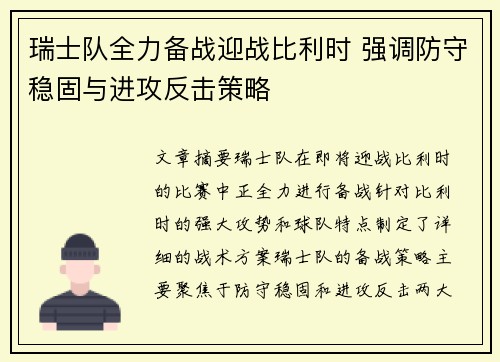 瑞士队全力备战迎战比利时 强调防守稳固与进攻反击策略

文章摘要瑞士队在即将迎战比利时的比赛中正全力进行备战针对比利时的强大攻势和球队特点制定了详细的战术方案瑞士队的备战策略主要聚焦于防守稳固和进攻反击两大